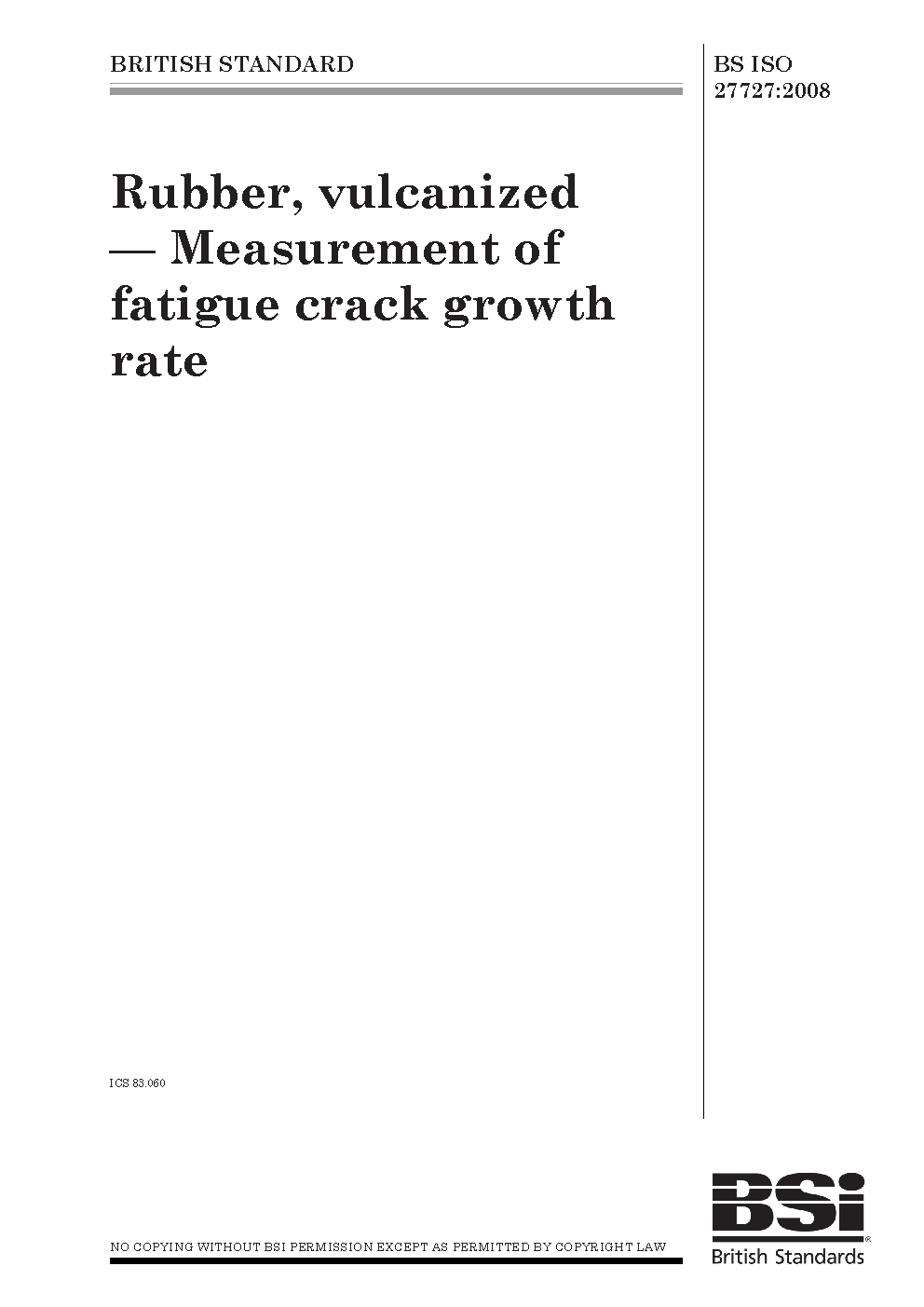 BRITISH STANDARD

BS ISO
27727:2008

Rubber, vulcanized — Measurement of fatigue crack growth rate

ICS 83.060

NO COPYING WITHOUT BSI PERMISSION EXCEPT AS PERMITTED BY COPYRIGHT LAW

BSi®
British Standards